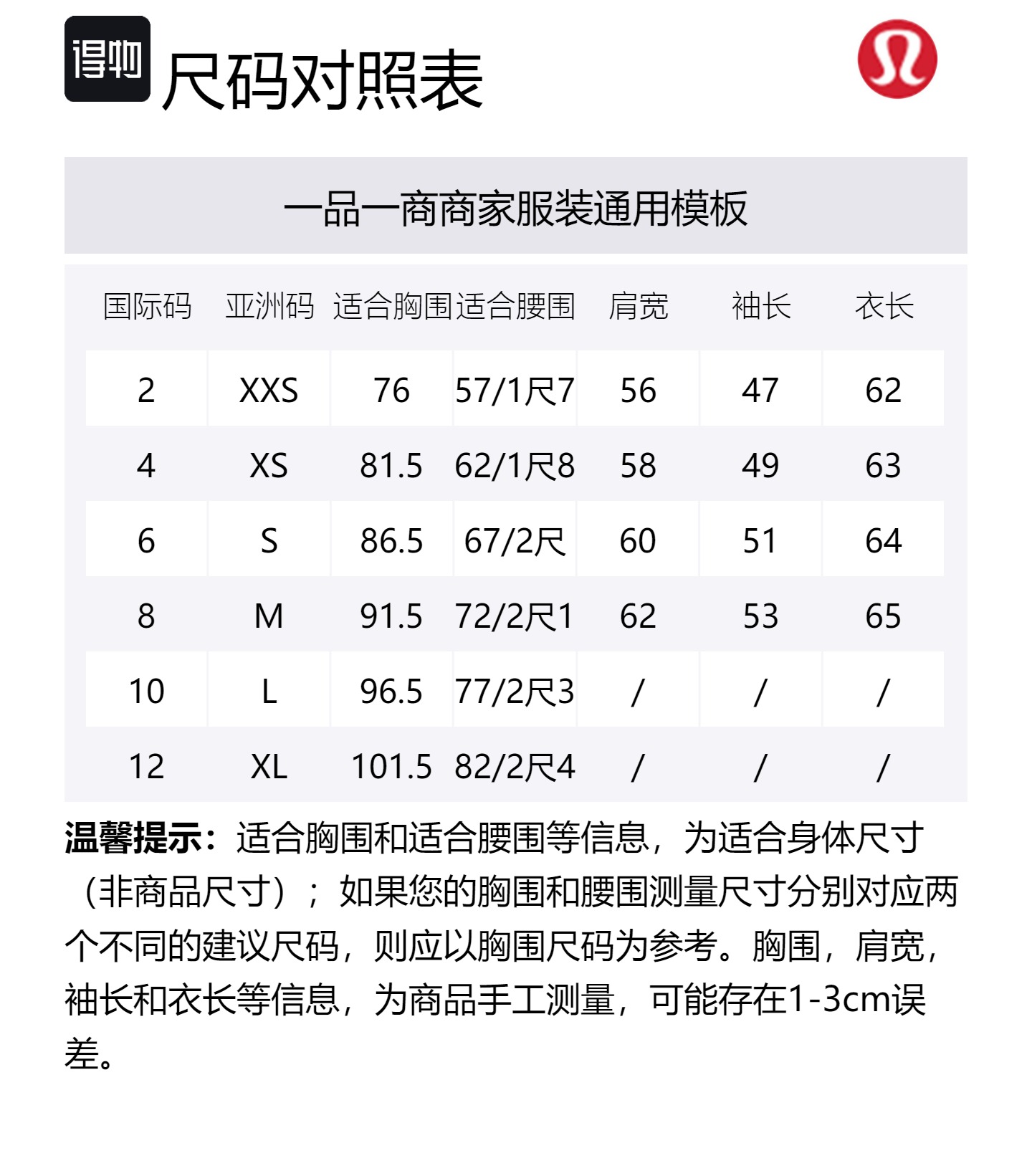 得物

尺码对照表

一品一商商家服装通用模板

| 国际码 | 亚洲码 | 适合胸围 | 适合腰围 | 肩宽 | 袖长 | 衣长 |
|---|---|---|---|---|---|---|
| 2 | XXS | 76 | 57/1尺7 | 56 | 47 | 62 |
| 4 | XS | 81.5 | 62/1尺8 | 58 | 49 | 63 |
| 6 | S | 86.5 | 67/2尺 | 60 | 51 | 64 |
| 8 | M | 91.5 | 72/2尺1 | 62 | 53 | 65 |
| 10 | L | 96.5 | 77/2尺3 | / | / | / |
| 12 | XL | 101.5 | 82/2尺4 | / | / | / |

温馨提示：适合胸围和适合腰围等信息，为适合身体尺寸（非商品尺寸）；如果您的胸围和腰围测量尺寸分别对应两个不同的建议尺码，则应以胸围尺码为参考。胸围，肩宽，袖长和衣长等信息，为商品手工测量，可能存在1-3cm误差。